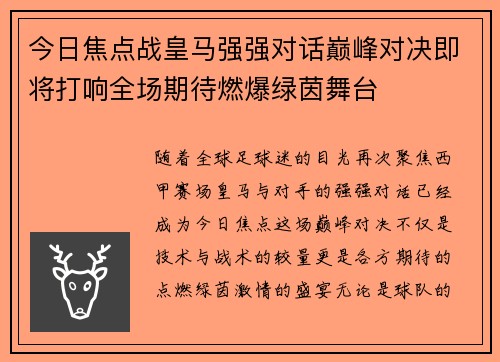 今日焦点战皇马强强对话巅峰对决即将打响全场期待燃爆绿茵舞台

随着全球足球迷的目光再次聚焦西甲赛场皇马与对手的强强对话已经成为今日焦点这场巅峰对决不仅是技术与战术的较量更是各方期待的点燃绿茵激情的盛宴无论是球队的